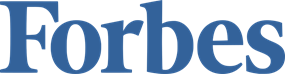 Forbes